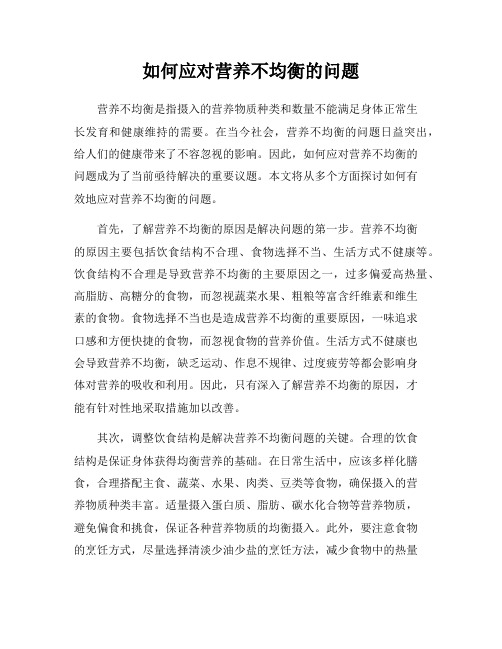 如何应对营养不均衡的问题

营养不均衡是指摄入的营养物质种类和数量不能满足身体正常生长发育和健康维持的需要。在当今社会，营养不均衡的问题日益突出，给人们的健康带来了不容忽视的影响。因此，如何应对营养不均衡的问题成为了当前亟待解决的重要议题。本文将从多个方面探讨如何有效地应对营养不均衡的问题。

首先，了解营养不均衡的原因是解决问题的第一步。营养不均衡的原因主要包括饮食结构不合理、食物选择不当、生活方式不健康等。饮食结构不合理是导致营养不均衡的主要原因之一，过多偏爱高热量、高脂肪、高糖分的食物，而忽视蔬菜水果、粗粮等富含纤维素和维生素的食物。食物选择不当也是造成营养不均衡的重要原因，一味追求口感和方便快捷的食物，而忽视食物的营养价值。生活方式不健康也会导致营养不均衡，缺乏运动、作息不规律、过度疲劳等都会影响身体对营养的吸收和利用。因此，只有深入了解营养不均衡的原因，才能有针对性地采取措施加以改善。

其次，调整饮食结构是解决营养不均衡问题的关键。合理的饮食结构是保证身体获得均衡营养的基础。在日常生活中，应该多样化膳食，合理搭配主食、蔬菜、水果、肉类、豆类等食物，确保摄入的营养物质种类丰富。适量摄入蛋白质、脂肪、碳水化合物等营养物质，避免偏食和挑食，保证各种营养物质的均衡摄入。此外，要注意食物的烹饪方式，尽量选择清淡少油少盐的烹饪方法，减少食物中的热量